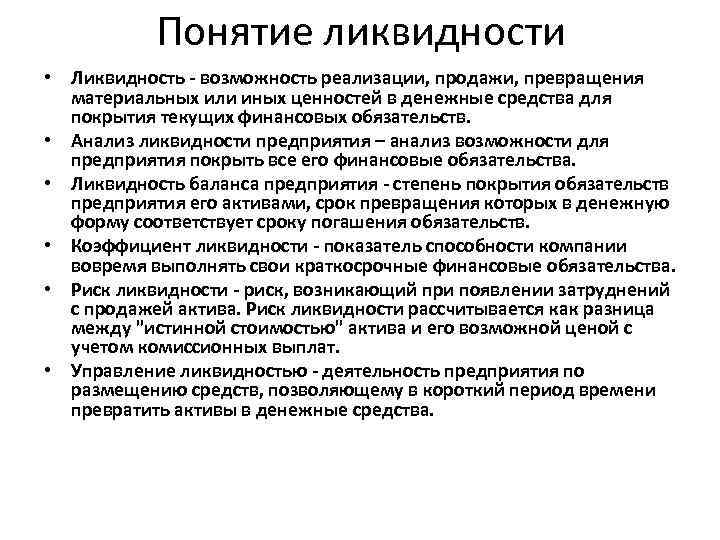 Понятие ликвидности

• Ликвидность - возможность реализации, продажи, превращения материальных или иных ценностей в денежные средства для покрытия текущих финансовых обязательств.
• Анализ ликвидности предприятия – анализ возможности для предприятия покрыть все его финансовые обязательства.
• Ликвидность баланса предприятия - степень покрытия обязательств предприятия его активами, срок превращения которых в денежную форму соответствует сроку погашения обязательств.
• Коэффициент ликвидности - показатель способности компании вовремя выполнять свои краткосрочные финансовые обязательства.
• Риск ликвидности - риск, возникающий при появлении затруднений с продажей актива. Риск ликвидности рассчитывается как разница между "истинной стоимостью" актива и его возможной ценой с учетом комиссионных выплат.
• Управление ликвидностью - деятельность предприятия по размещению средств, позволяющему в короткий период времени превратить активы в денежные средства.